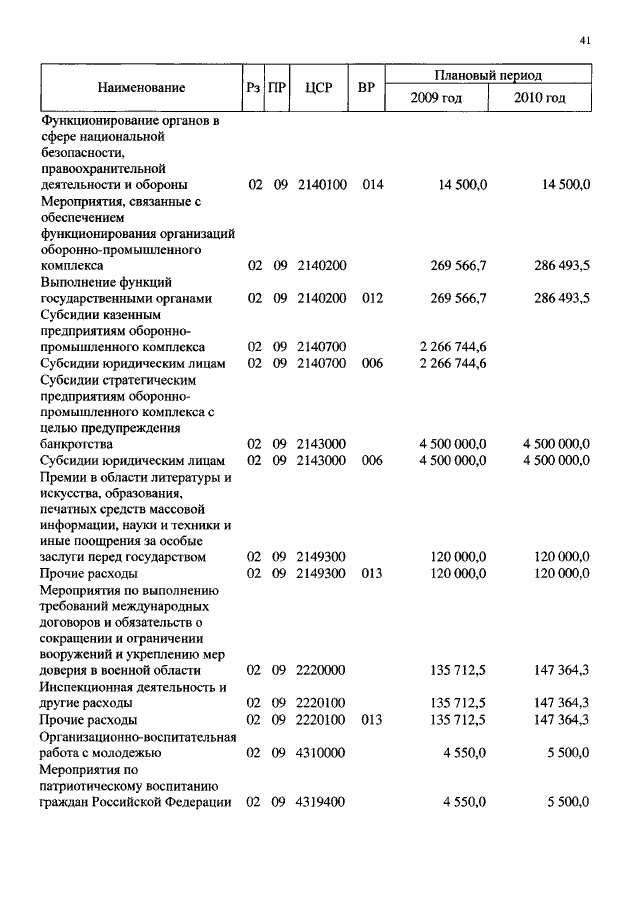 41

| Наименование | Рз | ПР | ЦСР | ВР | Плановый период 2009 год | Плановый период 2010 год |
|---|---|---|---|---|---|---|
| Функционирование органов в сфере национальной безопасности, правоохранительной деятельности и обороны | 02 | 09 | 2140100 | 014 | 14 500,0 | 14 500,0 |
| Мероприятия, связанные с обеспечением функционирования организаций оборонно-промышленного комплекса | 02 | 09 | 2140200 | | 269 566,7 | 286 493,5 |
| Выполнение функций государственными органами | 02 | 09 | 2140200 | 012 | 269 566,7 | 286 493,5 |
| Субсидии казенным предприятиям оборонно-промышленного комплекса | 02 | 09 | 2140700 | | 2 266 744,6 | |
| Субсидии юридическим лицам | 02 | 09 | 2140700 | 006 | 2 266 744,6 | |
| Субсидии стратегическим предприятиям оборонно-промышленного комплекса с целью предупреждения банкротства | 02 | 09 | 2143000 | | 4 500 000,0 | 4 500 000,0 |
| Субсидии юридическим лицам | 02 | 09 | 2143000 | 006 | 4 500 000,0 | 4 500 000,0 |
| Премии в области литературы и искусства, образования, печатных средств массовой информации, науки и техники и иные поощрения за особые заслуги перед государством | 02 | 09 | 2149300 | | 120 000,0 | 120 000,0 |
| Прочие расходы | 02 | 09 | 2149300 | 013 | 120 000,0 | 120 000,0 |
| Мероприятия по выполнению требований международных договоров и обязательств о сокращении и ограничении вооружений и укреплению мер доверия в военной области | 02 | 09 | 2220000 | | 135 712,5 | 147 364,3 |
| Инспекционная деятельность и другие расходы | 02 | 09 | 2220100 | | 135 712,5 | 147 364,3 |
| Прочие расходы | 02 | 09 | 2220100 | 013 | 135 712,5 | 147 364,3 |
| Организационно-воспитательная работа с молодежью | 02 | 09 | 4310000 | | 4 550,0 | 5 500,0 |
| Мероприятия по патриотическому воспитанию граждан Российской Федерации | 02 | 09 | 4319400 | | 4 550,0 | 5 500,0 |